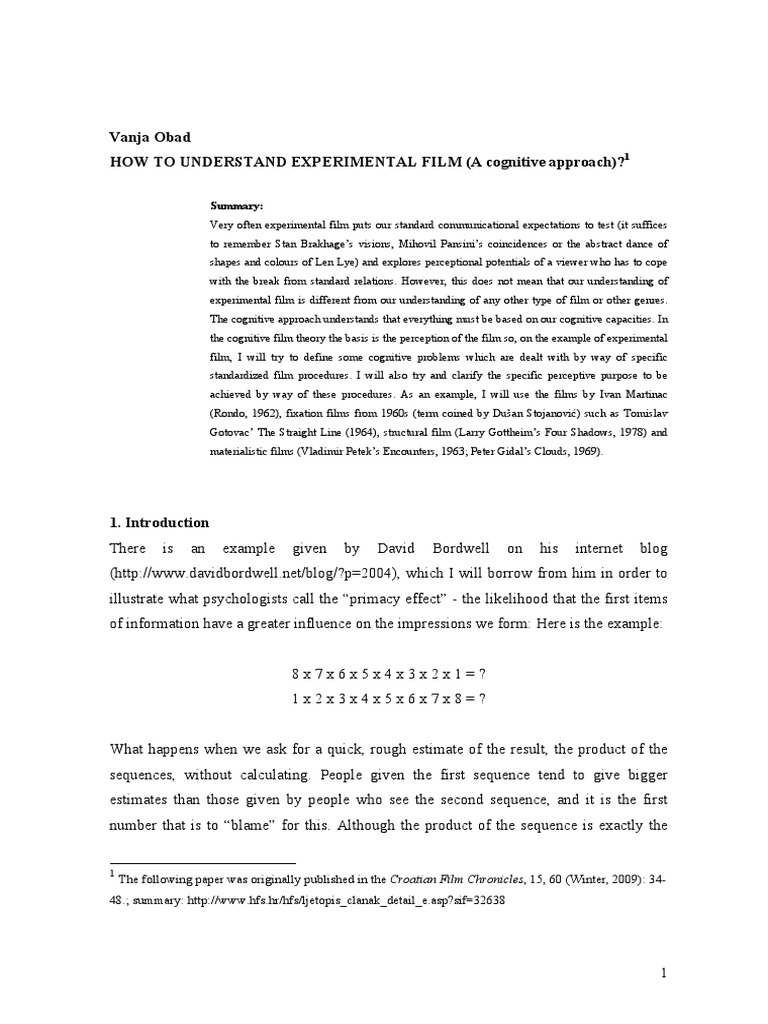 Vanja Obad
HOW TO UNDERSTAND EXPERIMENTAL FILM (A cognitive approach)?$^1$

Summary:
Very often experimental film puts our standard communicational expectations to test (it suffices to remember Stan Brakhage's visions, Mihovil Pansini's coincidences or the abstract dance of shapes and colours of Len Lye) and explores perceptional potentials of a viewer who has to cope with the break from standard relations. However, this does not mean that our understanding of experimental film is different from our understanding of any other type of film or other genres. The cognitive approach understands that everything must be based on our cognitive capacities. In the cognitive film theory the basis is the perception of the film so, on the example of experimental film, I will try to define some cognitive problems which are dealt with by way of specific standardized film procedures. I will also try and clarify the specific perceptive purpose to be achieved by way of these procedures. As an example, I will use the films by Ivan Martinac (Rondo, 1962), fixation films from 1960s (term coined by Dušan Stojanovic) such as Tomislav Gotovac' The Straight Line (1964), structural film (Larry Gottheim's Four Shadows, 1978) and materialistic films (Vladimir Petek's Encounters, 1963; Peter Gidal's Clouds, 1969).

1. Introduction
There is an example given by David Bordwell on his internet blog (http://www.davidbordwell.net/blog/?p=2004), which I will borrow from him in order to illustrate what psychologists call the "primacy effect" - the likelihood that the first items of information have a greater influence on the impressions we form: Here is the example:

8 x 7 x 6 x 5 x 4 x 3 x 2 x 1 = ?
1 x 2 x 3 x 4 x 5 x 6 x 7 x 8 = ?

What happens when we ask for a quick, rough estimate of the result, the product of the sequences, without calculating. People given the first sequence tend to give bigger estimates than those given by people who see the second sequence, and it is the first number that is to "blame" for this. Although the product of the sequence is exactly the

$^1$ The following paper was originally published in the Croatian Film Chronicles, 15, 60 (Winter, 2009): 34-48.; summary: http://www.hfs.hr/hfs/ljetopis_clanak_detail_e.asp?sif=32638

1